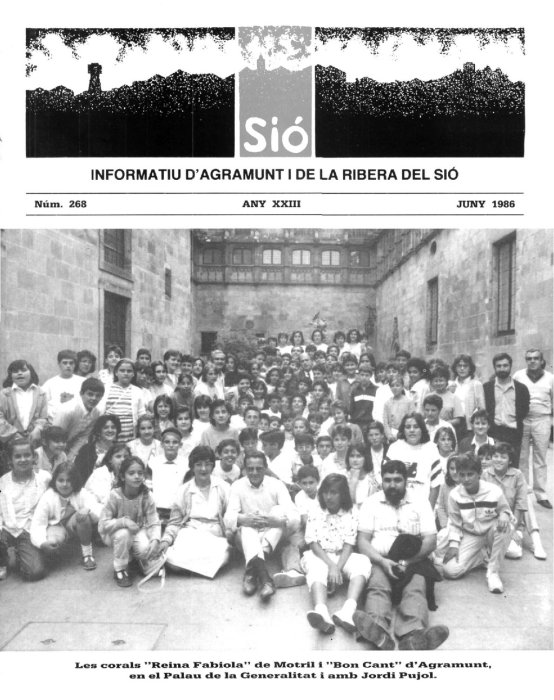 Sió

INFORMATIU D'AGRAMUNT I DE LA RIBERA DEL SIÓ

Núm. 268

ANY XXIII

JUNY 1986

Les corals "Reina Fabiola" de Motril i "Bon Cant" d'Agramunt, en el Palau de la Generalitat i amb Jordi Pujol.